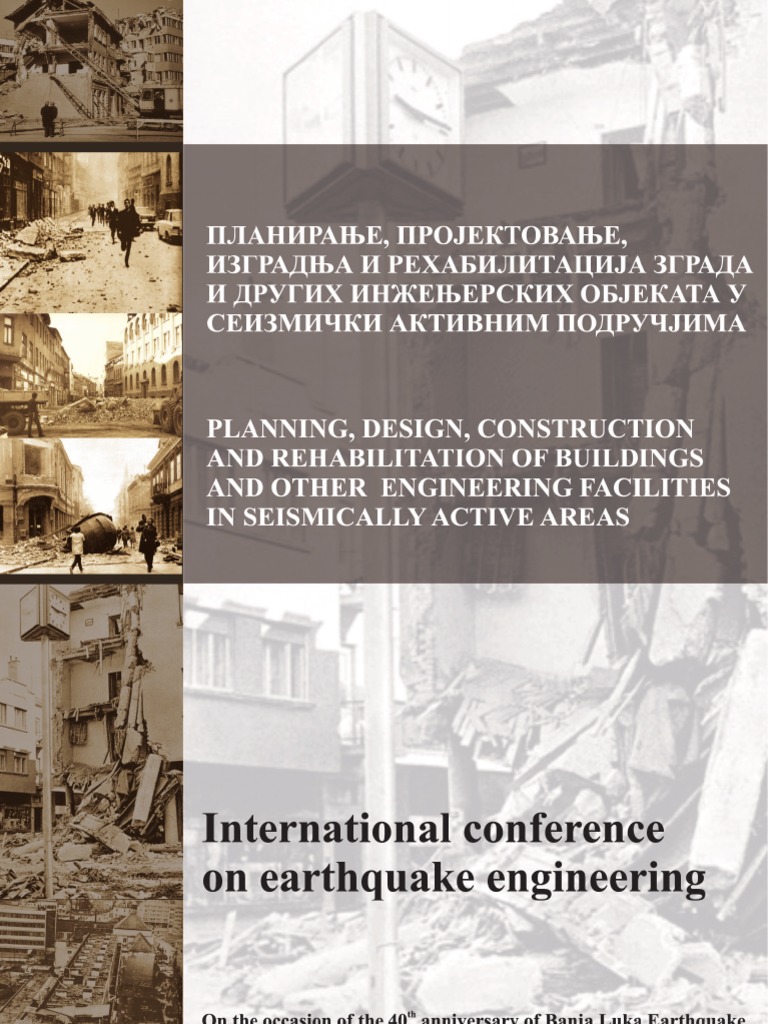 ПЛАНИРАЊЕ, ПРОЈЕКТОВАЊЕ, ИЗГРАДЊА И РЕХАБИЛИТАЦИЈА ЗГРАДА И ДРУГИХ ИНЖЕЊЕРСКИХ ОБЈЕКАТА У СЕИЗМИЧКИ АКТИВНИМ ПОДРУЧЈИМА

PLANNING, DESIGN, CONSTRUCTION AND REHABILITATION OF BUILDINGS AND OTHER ENGINEERING FACILITIES IN SEISMICALLY ACTIVE AREAS

International conference on earthquake engineering

On the occasion of the 40$^{th}$ anniversary of Banja Luka Earthquake